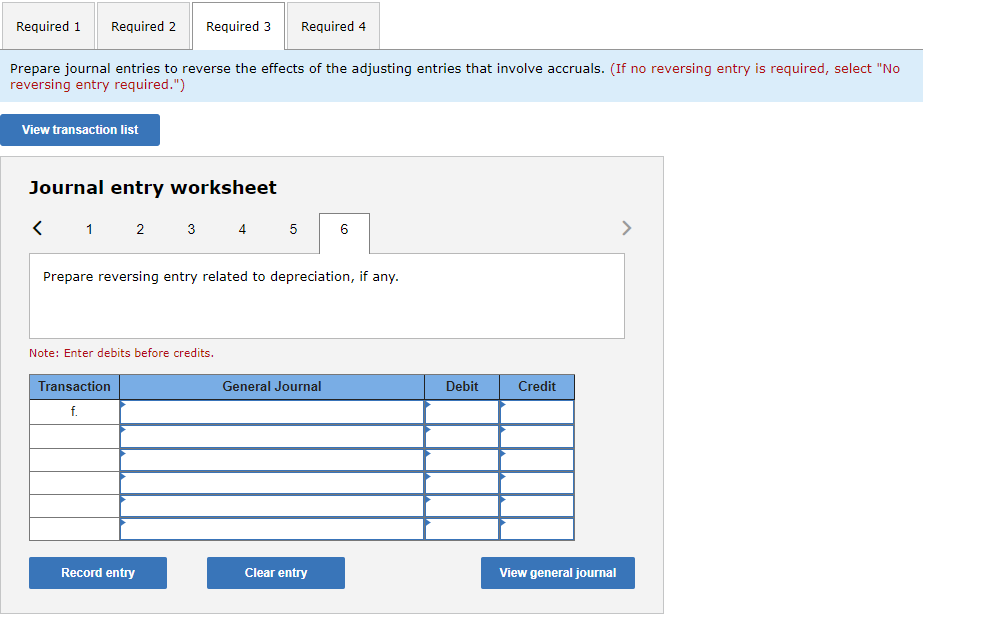 Required 1 Required 2 Required 3 Required 4

Prepare journal entries to reverse the effects of the adjusting entries that involve accruals. (If no reversing entry is required, select "No reversing entry required.")

View transaction list

Journal entry worksheet

< 1 2 3 4 5 6 >

Prepare reversing entry related to depreciation, if any.

Note: Enter debits before credits.

| Transaction | General Journal | Debit | Credit |
|---|---|---|---|
| f. | | | |
| | | | |
| | | | |
| | | | |
| | | | |
| | | | |

Record entry Clear entry View general journal